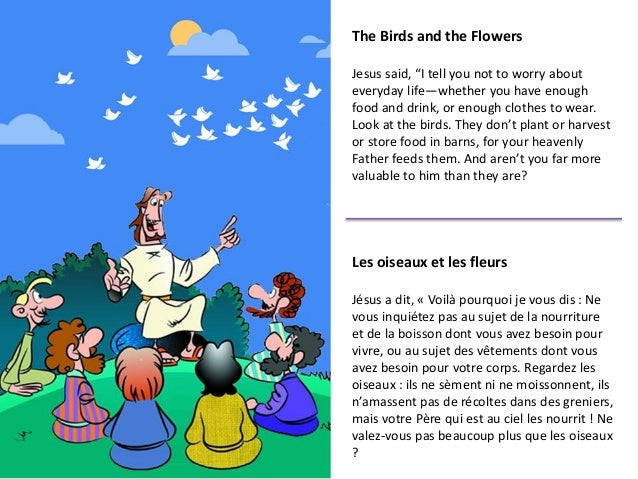 The Birds and the Flowers

Jesus said, “I tell you not to worry about everyday life—whether you have enough food and drink, or enough clothes to wear. Look at the birds. They don’t plant or harvest or store food in barns, for your heavenly Father feeds them. And aren’t you far more valuable to him than they are?

Les oiseaux et les fleurs

Jésus a dit, « Voilà pourquoi je vous dis : Ne vous inquiétez pas au sujet de la nourriture et de la boisson dont vous avez besoin pour vivre, ou au sujet des vêtements dont vous avez besoin pour votre corps. Regardez les oiseaux : ils ne sèment ni ne moissonnent, ils n’amassent pas de récoltes dans des greniers, mais votre Père qui est au ciel les nourrit ! Ne valez-vous pas beaucoup plus que les oiseaux ?